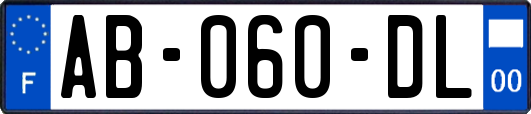 F
AB-060-DL
00